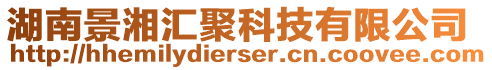 湖南景湘汇聚科技有限公司
http://hhemilydierser.cn.coovee.com